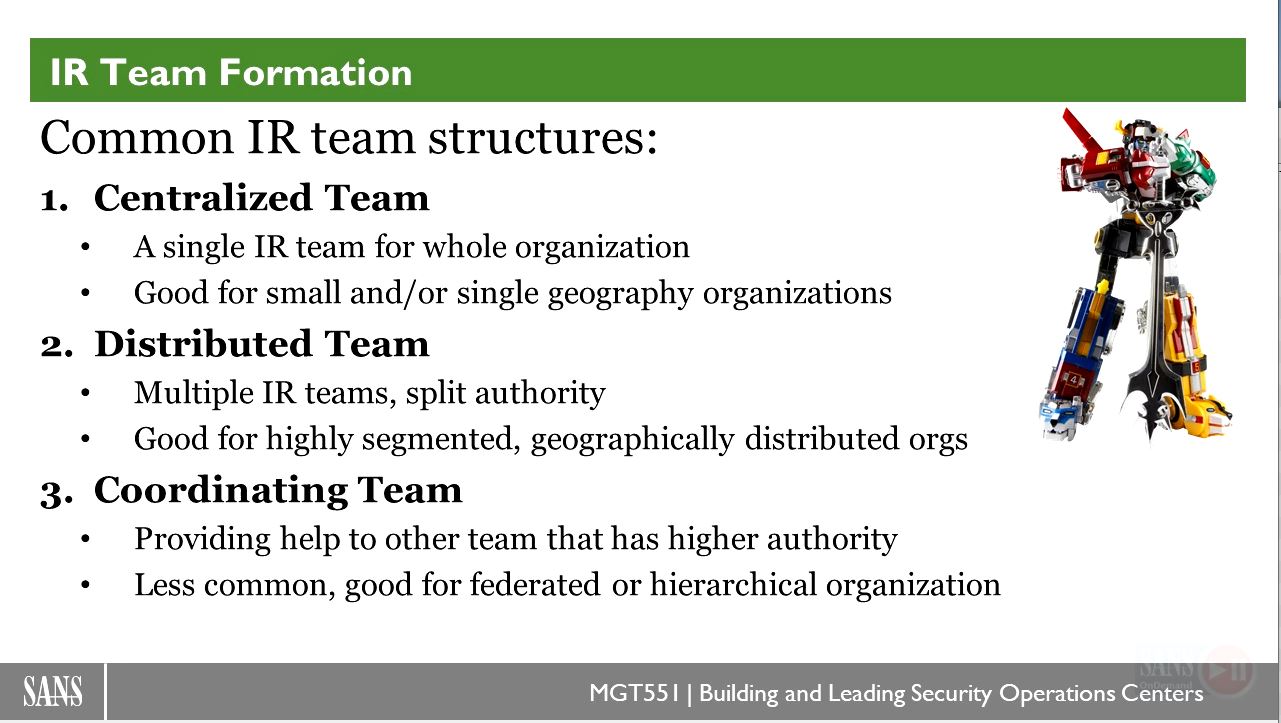 IR Team Formation

Common IR team structures:

1. Centralized Team
• A single IR team for whole organization
• Good for small and/or single geography organizations

2. Distributed Team
• Multiple IR teams, split authority
• Good for highly segmented, geographically distributed orgs

3. Coordinating Team
• Providing help to other team that has higher authority
• Less common, good for federated or hierarchical organization

SANS

MGT551 | Building and Leading Security Operations Centers